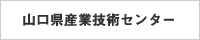 山口県産業技術センター